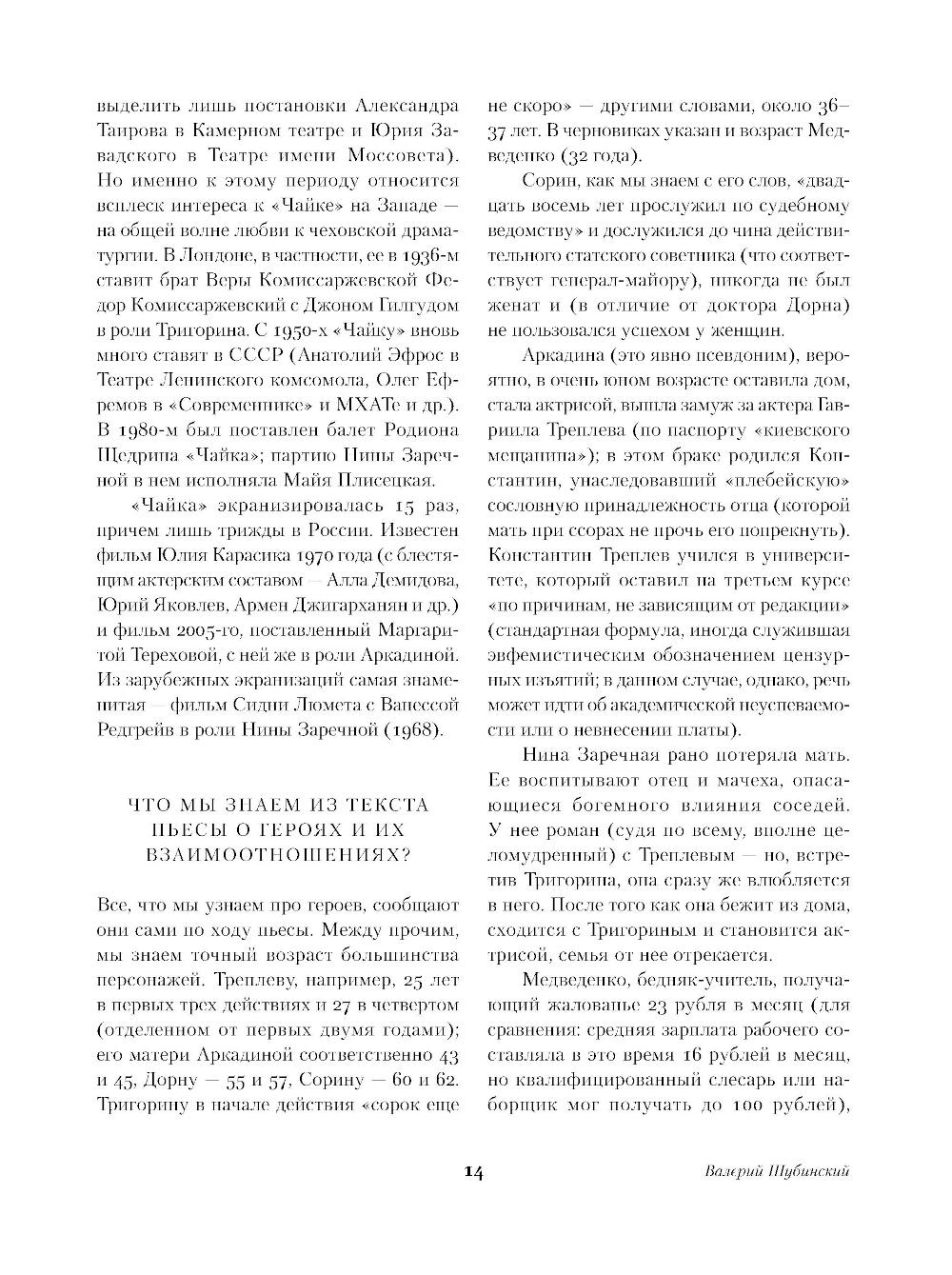 выделить лишь постановки Александра Таирова в Камерном театре и Юрия Завадского в Театре имени Моссовета). Но именно к этому периоду относится всплеск интереса к «Чайке» на Западе — на общей волне любви к чеховской драматургии. В Лондоне, в частности, ее в 1936-м ставит брат Веры Комиссаржевской Федор Комиссаржевский с Джоном Гилгудом в роли Тригорина. С 1950-х «Чайку» вновь много ставят в СССР (Анатолий Эфрос в Театре Ленинского комсомола, Олег Ефремов в «Современнике» и МХАТе и др.). В 1980-м был поставлен балет Родиона Щедрина «Чайка»; партию Нины Заречной в нем исполняла Майя Плисецкая.

«Чайка» экранизировалась 15 раз, причем лишь трижды в России. Известен фильм Юлия Карасика 1970 года (с блестящим актерским составом — Алла Демидова, Юрий Яковлев, Армен Джигарханян и др.) и фильм 2005-го, поставленный Маргаритой Тереховой, с ней же в роли Аркадиной. Из зарубежных экранизаций самая знаменитая — фильм Сидни Люмета с Ванессой Редгрейв в роли Нины Заречной (1968).

ЧТО МЫ ЗНАЕМ ИЗ ТЕКСТА ПЬЕСЫ О ГЕРОЯХ И ИХ ВЗАИМООТНОШЕНИЯХ?

Все, что мы узнаем про героев, сообщают они сами по ходу пьесы. Между прочим, мы знаем точный возраст большинства персонажей. Треплеву, например, 25 лет в первых трех действиях и 27 в четвертом (отделенном от первых двумя годами); его матери Аркадиной соответственно 43 и 45, Дорну — 55 и 57, Сорину — 60 и 62. Тригорину в начале действия «сорок еще не скоро» — другими словами, около 36–37 лет. В черновиках указан и возраст Медведенко (32 года).

Сорин, как мы знаем с его слов, «двадцать восемь лет прослужил по судебному ведомству» и дослужился до чина действительного статского советника (что соответствует генерал-майору), никогда не был женат и (в отличие от доктора Дорна) не пользовался успехом у женщин.

Аркадина (это явно псевдоним), вероятно, в очень юном возрасте оставила дом, стала актрисой, вышла замуж за актера Гавриила Треплева (по паспорту «киевского мещанина»); в этом браке родился Константин, унаследовавший «плебейскую» сословную принадлежность отца (которой мать при ссорах не прочь его попрекнуть). Константин Треплев учился в университете, который оставил на третьем курсе «по причинам, не зависящим от редакции» (стандартная формула, иногда служившая эвфемистическим обозначением цензурных изъятий; в данном случае, однако, речь может идти об академической неуспеваемости или о невнесении платы).

Нина Заречная рано потеряла мать. Ее воспитывают отец и мачеха, опасающиеся богемного влияния соседей. У нее роман (судя по всему, вполне целомудренный) с Треплевым — но, встретив Тригорина, она сразу же влюбляется в него. После того как она бежит из дома, сходится с Тригориным и становится актрисой, семья от нее отрекается.

Медведенко, бедняк-учитель, получающий жалованье 23 рубля в месяц (для сравнения: средняя зарплата рабочего составляла в это время 16 рублей в месяц, но квалифицированный слесарь или наборщик мог получать до 100 рублей),

14

Валерий Шубинский